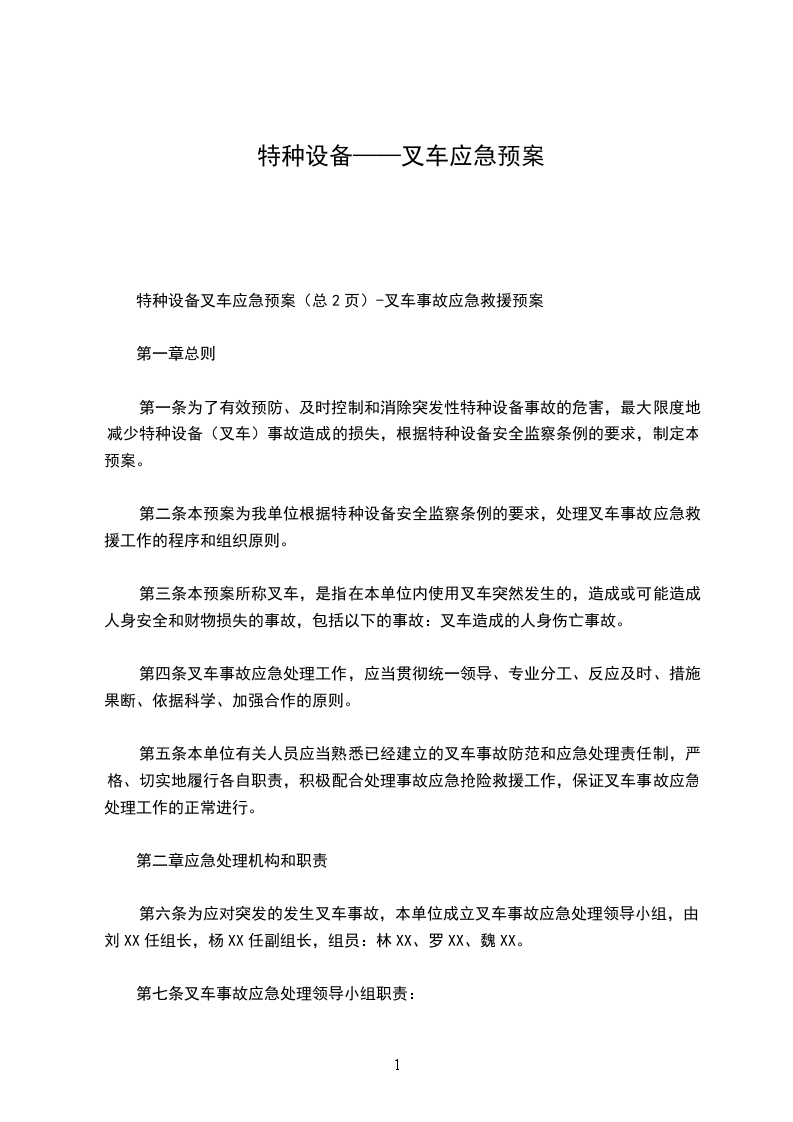 特种设备——叉车应急预案

特种设备叉车应急预案（总 2 页）-叉车事故应急救援预案

第一章总则

第一条为了有效预防、及时控制和消除突发性特种设备事故的危害，最大限度地减少特种设备（叉车）事故造成的损失，根据特种设备安全监察条例的要求，制定本预案。

第二条本预案为我单位根据特种设备安全监察条例的要求，处理叉车事故应急救援工作的程序和组织原则。

第三条本预案所称叉车，是指在本单位内使用叉车突然发生的，造成或可能造成人身安全和财物损失的事故，包括以下的事故：叉车造成的人身伤亡事故。

第四条叉车事故应急处理工作，应当贯彻统一领导、专业分工、反应及时、措施果断、依据科学、加强合作的原则。

第五条本单位有关人员应当熟悉已经建立的叉车事故防范和应急处理责任制，严格、切实地履行各自职责，积极配合处理事故应急抢险救援工作，保证叉车事故应急处理工作的正常进行。

第二章应急处理机构和职责

第六条为应对突发的发生叉车事故，本单位成立叉车事故应急处理领导小组，由刘 XX 任组长，杨 XX 任副组长，组员：林 XX、罗 XX、魏 XX。

第七条叉车事故应急处理领导小组职责：

1